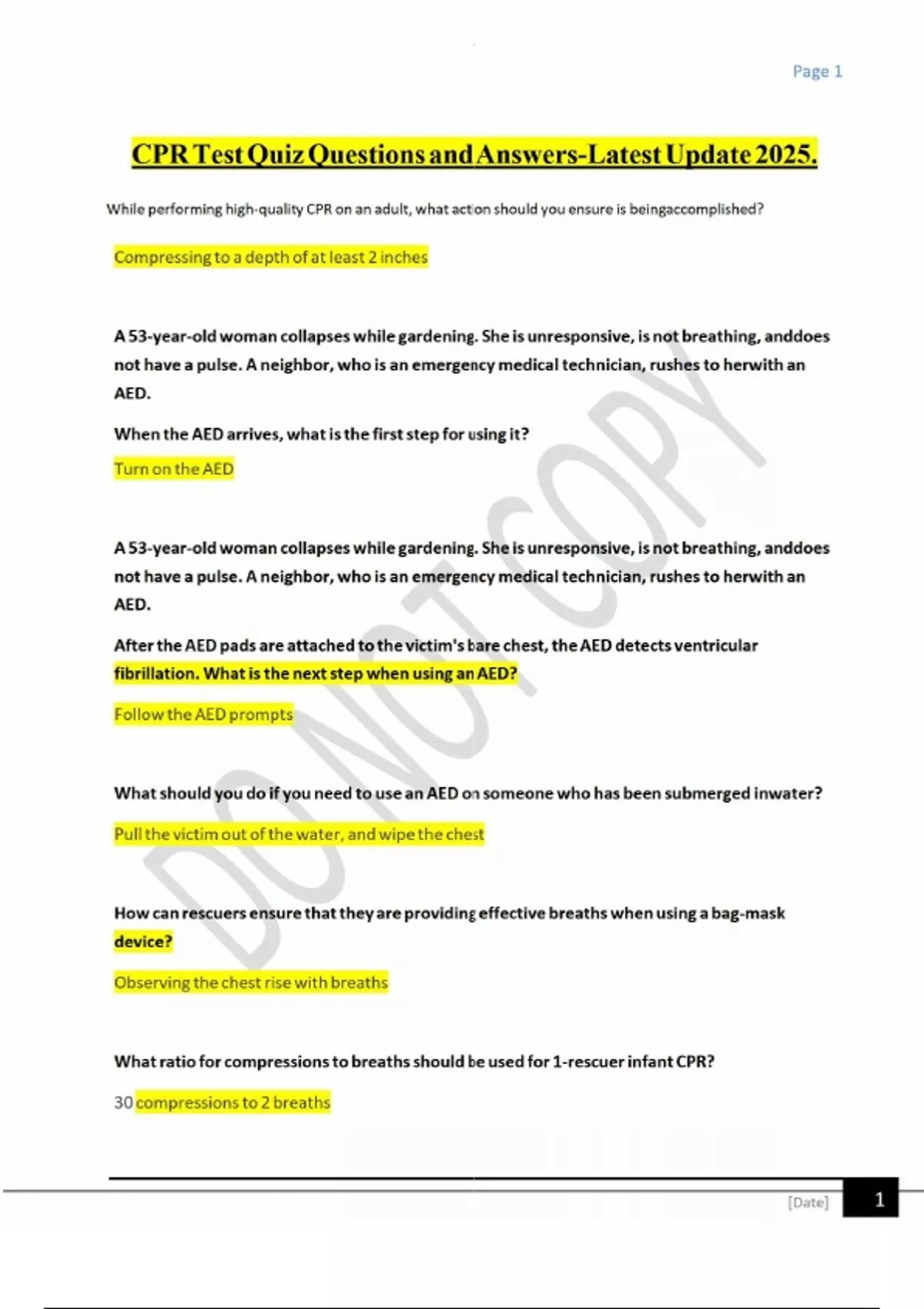 Page 1

CPR Test Quiz Questions and Answers-Latest Update 2025.

While performing high-quality CPR on an adult, what action should you ensure is beingaccomplished?

Compressing to a depth of at least 2 inches

A 53-year-old woman collapses while gardening. She is unresponsive, is not breathing, anddoes not have a pulse. A neighbor, who is an emergency medical technician, rushes to herwith an AED.

When the AED arrives, what is the first step for using it?

Turn on the AED

A 53-year-old woman collapses while gardening. She is unresponsive, is not breathing, anddoes not have a pulse. A neighbor, who is an emergency medical technician, rushes to herwith an AED.

After the AED pads are attached to the victim's bare chest, the AED detects ventricular fibrillation. What is the next step when using an AED?

Follow the AED prompts

What should you do if you need to use an AED on someone who has been submerged inwater?

Pull the victim out of the water, and wipe the chest

How can rescuers ensure that they are providing effective breaths when using a bag-mask device?

Observing the chest rise with breaths

What ratio for compressions to breaths should be used for 1-rescuer infant CPR?

30 compressions to 2 breaths

DO NOT COPY

[Date] 1